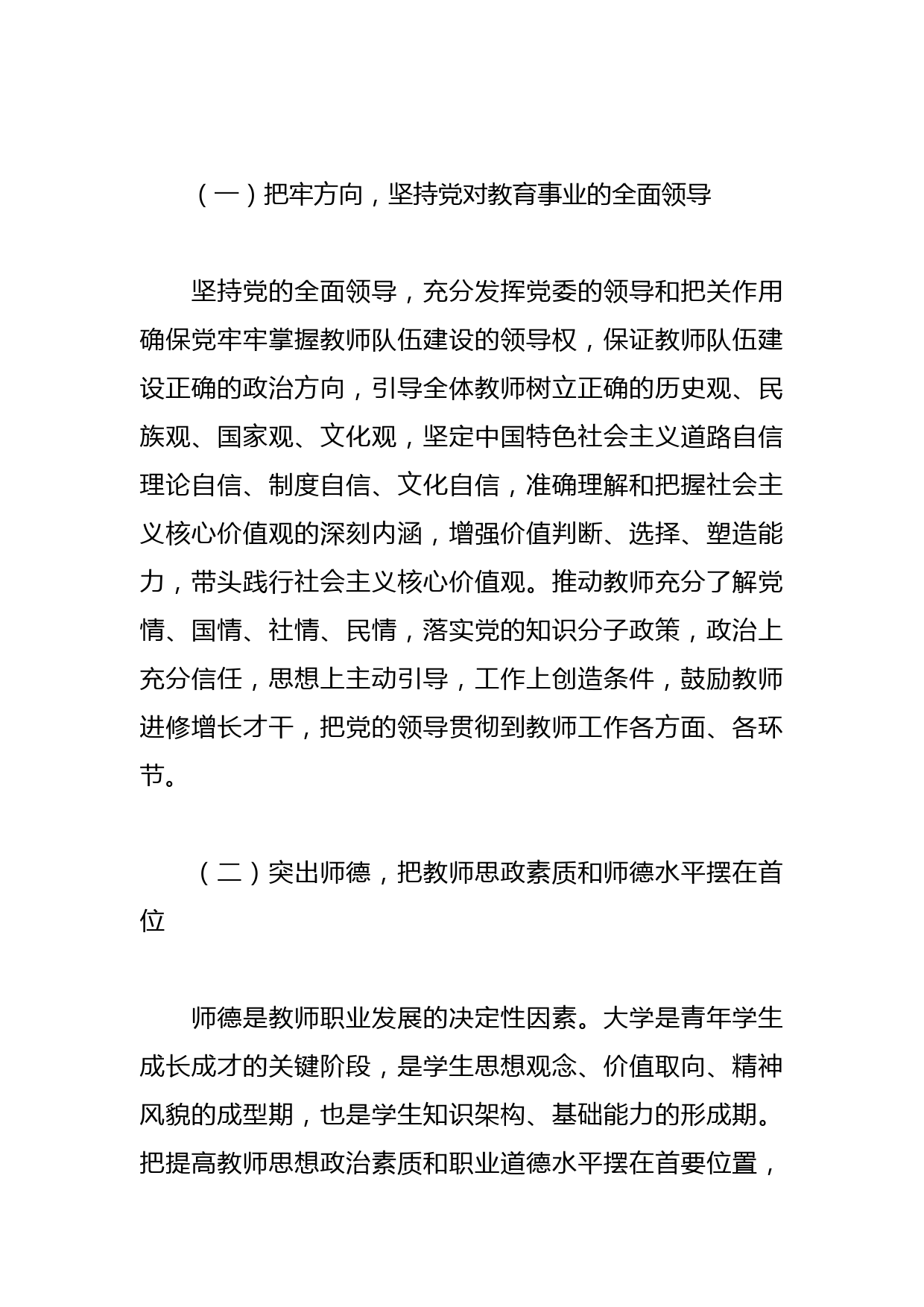 （一）把牢方向，坚持党对教育事业的全面领导

坚持党的全面领导，充分发挥党委的领导和把关作用确保党牢牢掌握教师队伍建设的领导权，保证教师队伍建设正确的政治方向，引导全体教师树立正确的历史观、民族观、国家观、文化观，坚定中国特色社会主义道路自信理论自信、制度自信、文化自信，准确理解和把握社会主义核心价值观的深刻内涵，增强价值判断、选择、塑造能力，带头践行社会主义核心价值观。推动教师充分了解党情、国情、社情、民情，落实党的知识分子政策，政治上充分信任，思想上主动引导，工作上创造条件，鼓励教师进修增长才干，把党的领导贯彻到教师工作各方面、各环节。

（二）突出师德，把教师思政素质和师德水平摆在首位

师德是教师职业发展的决定性因素。大学是青年学生成长成才的关键阶段，是学生思想观念、价值取向、精神风貌的成型期，也是学生知识架构、基础能力的形成期。把提高教师思想政治素质和职业道德水平摆在首要位置，